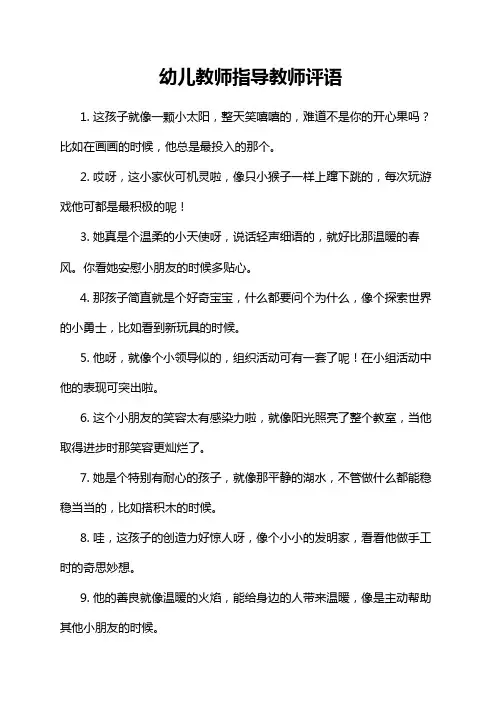 幼儿教师指导教师评语

1. 这孩子就像一颗小太阳，整天笑嘻嘻的，难道不是你的开心果吗？比如在画画的时候，他总是最投入的那个。

2. 哎呀，这小家伙可机灵啦，像只小猴子一样上蹿下跳的，每次玩游戏他可都是最积极的呢！

3. 她真是个温柔的小天使呀，说话轻声细语的，就好比那温暖的春风。你看她安慰小朋友的时候多贴心。

4. 那孩子简直就是个好奇宝宝，什么都要问个为什么，像个探索世界的小勇士，比如看到新玩具的时候。

5. 他呀，就像个小领导似的，组织活动可有一套了呢！在小组活动中他的表现可突出啦。

6. 这个小朋友的笑容太有感染力啦，就像阳光照亮了整个教室，当他取得进步时那笑容更灿烂了。

7. 她是个特别有耐心的孩子，就像那平静的湖水，不管做什么都能稳稳当当的，比如搭积木的时候。

8. 哇，这孩子的创造力好惊人呀，像个小小的发明家，看看他做手工时的奇思妙想。

9. 他的善良就像温暖的火焰，能给身边的人带来温暖，像是主动帮助其他小朋友的时候。